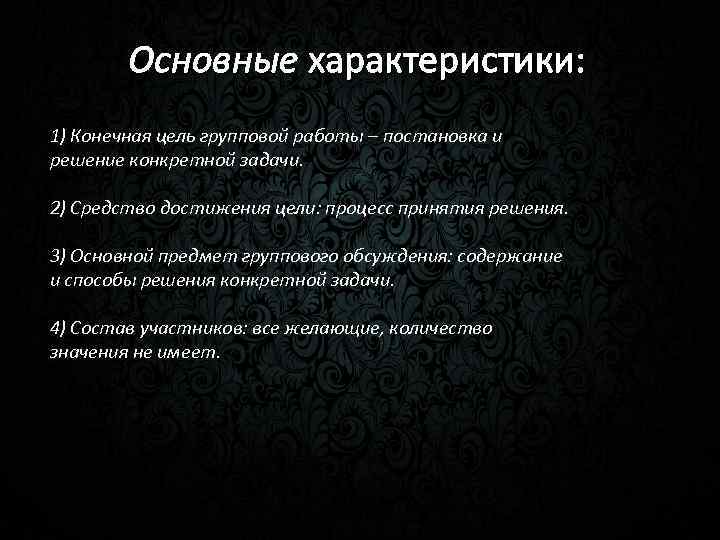 Основные характеристики:

1) Конечная цель групповой работы – постановка и решение конкретной задачи.

2) Средство достижения цели: процесс принятия решения.

3) Основной предмет группового обсуждения: содержание и способы решения конкретной задачи.

4) Состав участников: все желающие, количество значения не имеет.